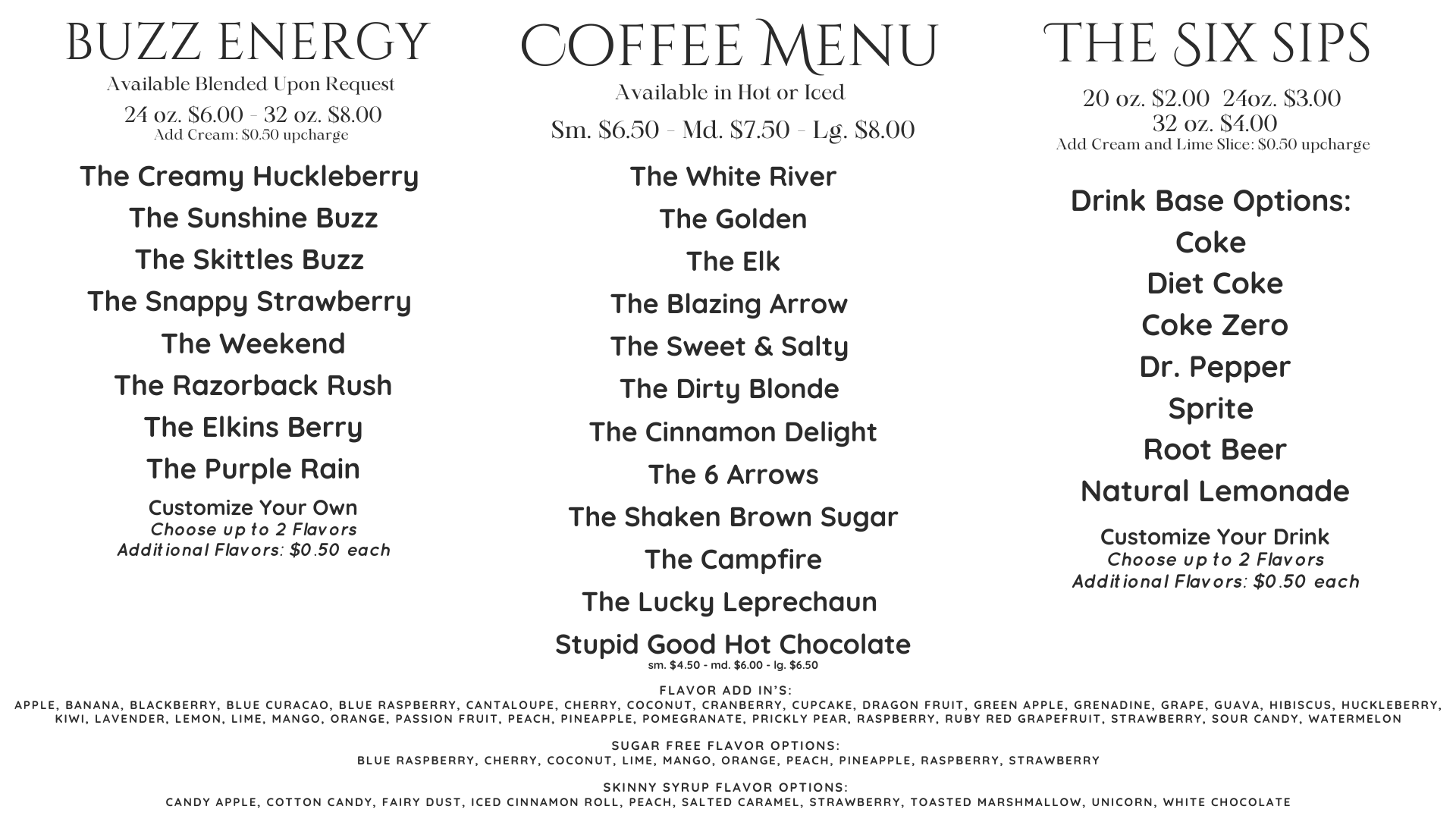 BUZZ ENERGY

Available Blended Upon Request

24 oz. $6.00 - 32 oz. $8.00

Add Cream: $0.50 upcharge

The Creamy Huckleberry

The Sunshine Buzz

The Skittles Buzz

The Snappy Strawberry

The Weekend

The Razorback Rush

The Elkins Berry

The Purple Rain

Customize Your Own

Choose up to 2 Flavors

Additional Flavors: $0.50 each

COFFEE MENU

Available in Hot or Iced

Sm. $6.50 - Md. $7.50 - Lg. $8.00

The White River

The Golden

The Elk

The Blazing Arrow

The Sweet & Salty

The Dirty Blonde

The Cinnamon Delight

The 6 Arrows

The Shaken Brown Sugar

The Campfire

The Lucky Leprechaun

Stupid Good Hot Chocolate

sm. $4.50 - md. $6.00 - lg. $6.50

THE SIX SIPS

20 oz. $2.00 24oz. $3.00

32 oz. $4.00

Add Cream and Lime Slice: $0.50 upcharge

Drink Base Options:

Coke

Diet Coke

Coke Zero

Dr. Pepper

Sprite

Root Beer

Natural Lemonade

Customize Your Drink

Choose up to 2 Flavors

Additional Flavors: $0.50 each

FLAVOR ADD IN'S:

APPLE, BANANA, BLACKBERRY, BLUE CURACAO, BLUE RASPBERRY, CANTALOUPE, CHERRY, COCONUT, CRANBERRY, CUPCAKE, DRAGON FRUIT, GREEN APPLE, GRENADINE, GRAPE, GUAVA, HIBISCUS, HUCKLEBERRY, KIWI, LAVENDER, LEMON, LIME, MANGO, ORANGE, PASSION FRUIT, PEACH, PINEAPPLE, POMEGRANATE, PRICKLY PEAR, RASPBERRY, RUBY RED GRAPEFRUIT, STRAWBERRY, SOUR CANDY, WATERMELON

SUGAR FREE FLAVOR OPTIONS:

BLUE RASPBERRY, CHERRY, COCONUT, LIME, MANGO, ORANGE, PEACH, PINEAPPLE, RASPBERRY, STRAWBERRY

SKINNY SYRUP FLAVOR OPTIONS:

CANDY APPLE, COTTON CANDY, FAIRY DUST, ICED CINNAMON ROLL, PEACH, SALTED CARAMEL, STRAWBERRY, TOASTED MARSHMALLOW, UNICORN, WHITE CHOCOLATE